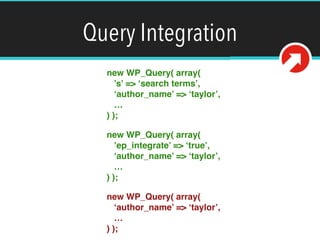 Query Integration

new WP_Query( array(
’s’ => ‘search terms’,
‘author_name’ => ‘taylor’,
…
) );

new WP_Query( array(
’ep_integrate’ => ‘true’,
‘author_name’ => ‘taylor’,
…
) );

new WP_Query( array(
‘author_name’ => ‘taylor’,
…
) );